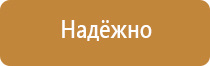 Надёжно